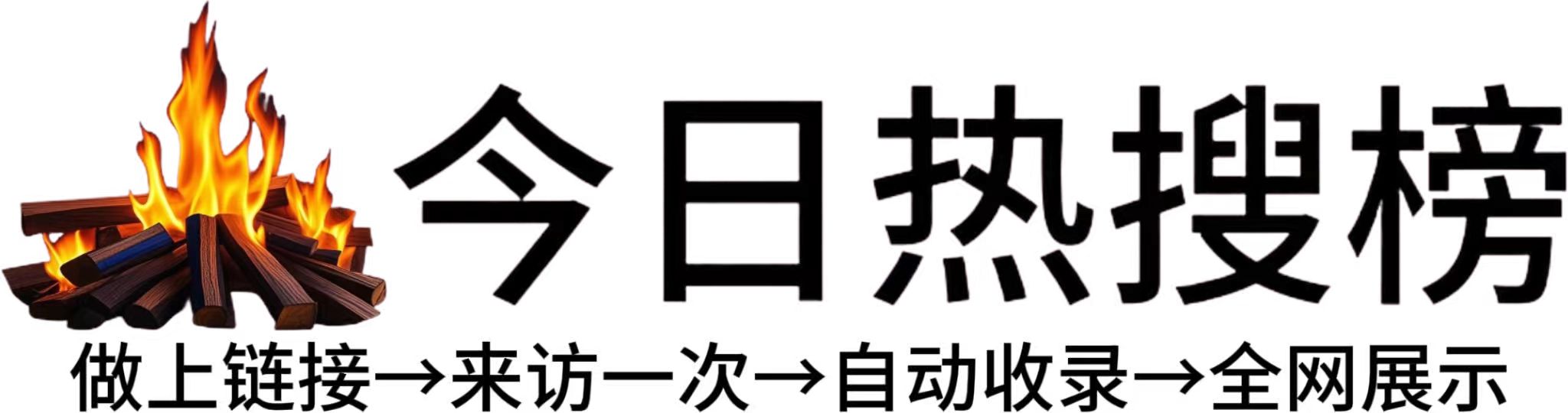 今日热搜榜

做上链接→来访一次→自动收录→全网展示